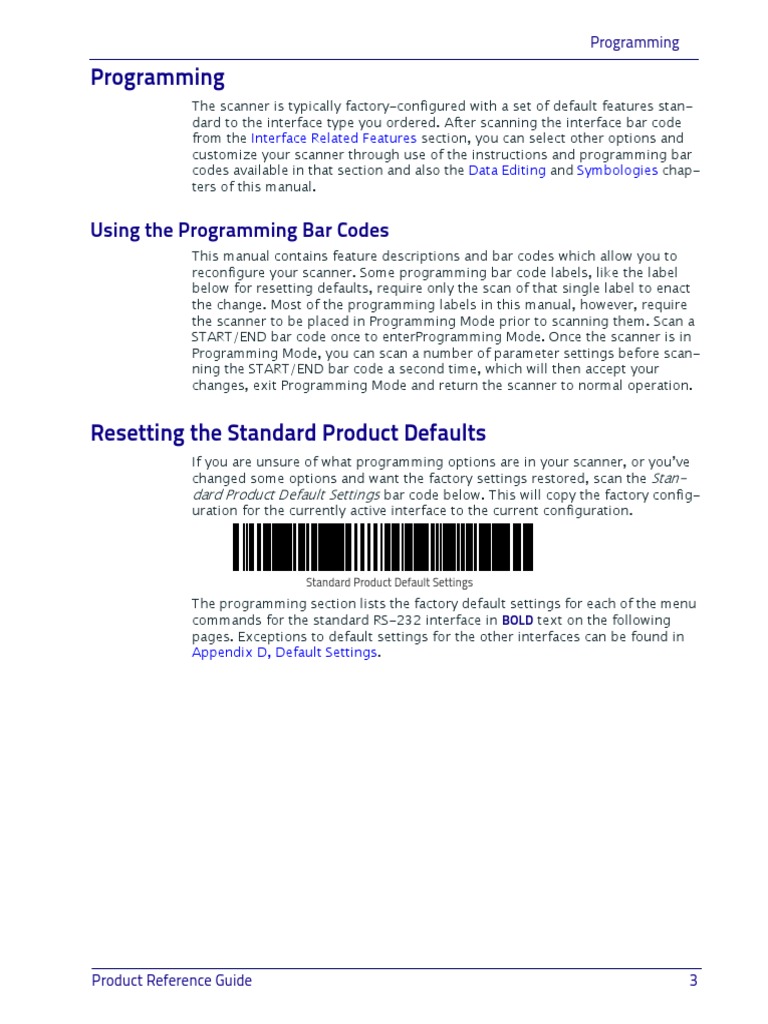 Programming

Programming

The scanner is typically factory-configured with a set of default features standard to the interface type you ordered. After scanning the interface bar code from the Interface Related Features section, you can select other options and customize your scanner through use of the instructions and programming bar codes available in that section and also the Data Editing and Symbologies chapters of this manual.

Using the Programming Bar Codes

This manual contains feature descriptions and bar codes which allow you to reconfigure your scanner. Some programming bar code labels, like the label below for resetting defaults, require only the scan of that single label to enact the change. Most of the programming labels in this manual, however, require the scanner to be placed in Programming Mode prior to scanning them. Scan a START/END bar code once to enterProgramming Mode. Once the scanner is in Programming Mode, you can scan a number of parameter settings before scanning the START/END bar code a second time, which will then accept your changes, exit Programming Mode and return the scanner to normal operation.

Resetting the Standard Product Defaults

If you are unsure of what programming options are in your scanner, or you've changed some options and want the factory settings restored, scan the Standard Product Default Settings bar code below. This will copy the factory configuration for the currently active interface to the current configuration.

Standard Product Default Settings

The programming section lists the factory default settings for each of the menu commands for the standard RS-232 interface in BOLD text on the following pages. Exceptions to default settings for the other interfaces can be found in Appendix D, Default Settings.

Product Reference Guide 3